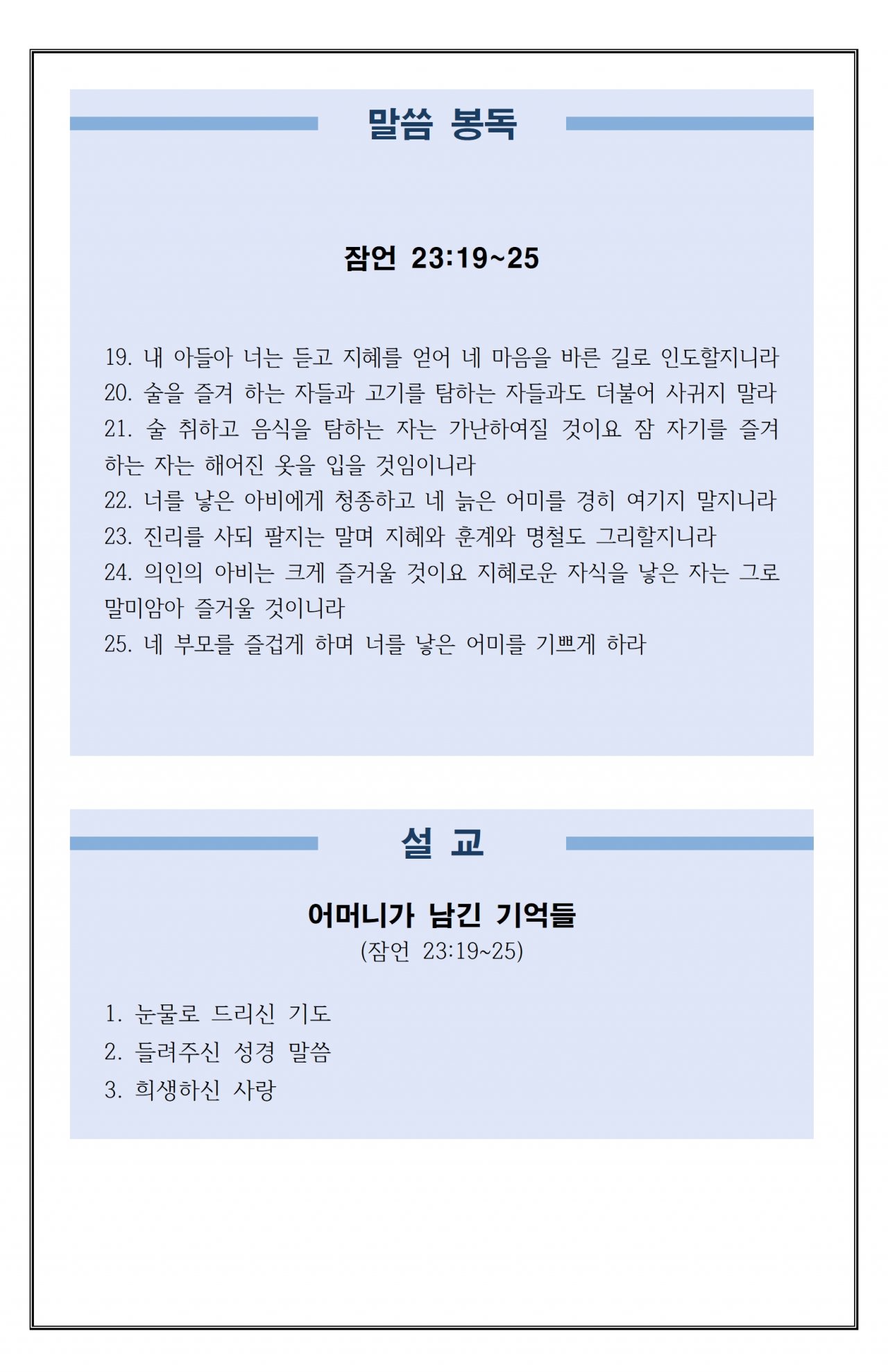 말씀 봉독

잠언 23:19~25

19. 내 아들아 너는 듣고 지혜를 얻어 네 마음을 바른 길로 인도할지니라
20. 술을 즐겨 하는 자들과 고기를 탐하는 자들과도 더불어 사귀지 말라
21. 술 취하고 음식을 탐하는 자는 가난하여질 것이요 잠 자기를 즐겨 하는 자는 해어진 옷을 입을 것임이니라
22. 너를 낳은 아비에게 청종하고 네 늙은 어미를 경히 여기지 말지니라
23. 진리를 사되 팔지는 말며 지혜와 훈계와 명철도 그리할지니라
24. 의인의 아비는 크게 즐거울 것이요 지혜로운 자식을 낳은 자는 그로 말미암아 즐거울 것이니라
25. 네 부모를 즐겁게 하며 너를 낳은 어미를 기쁘게 하라

설 교

어머니가 남긴 기억들
(잠언 23:19~25)

1. 눈물로 드리신 기도
2. 들려주신 성경 말씀
3. 희생하신 사랑